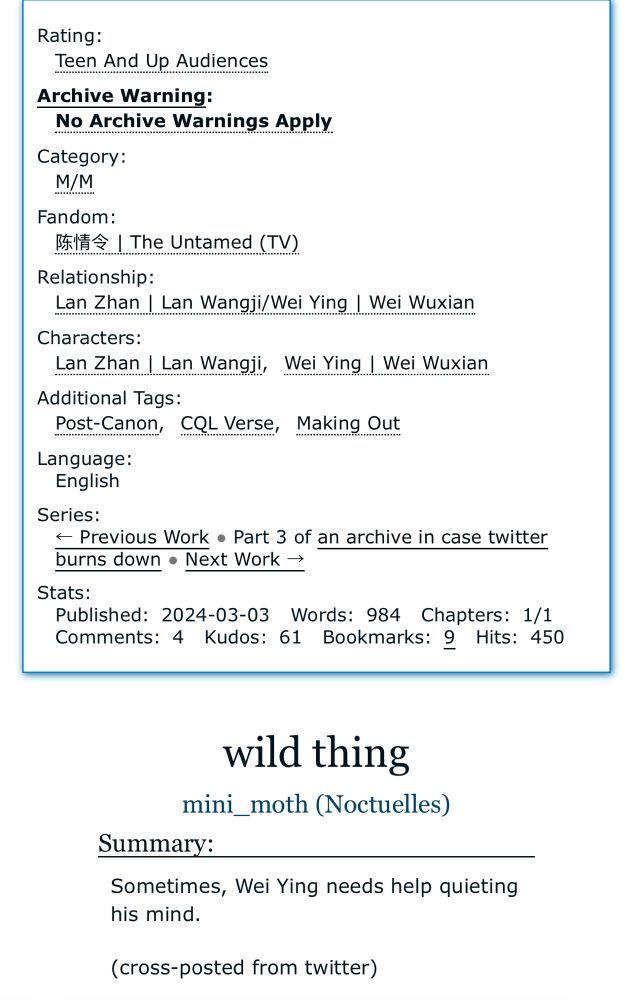 Rating:
Teen And Up Audiences

Archive Warning:
No Archive Warnings Apply

Category:
M/M

Fandom:
陈情令 | The Untamed (TV)

Relationship:
Lan Zhan | Lan Wangji/Wei Ying | Wei Wuxian

Characters:
Lan Zhan | Lan Wangji, Wei Ying | Wei Wuxian

Additional Tags:
Post-Canon, CQL Verse, Making Out

Language:
English

Series:
← Previous Work • Part 3 of an archive in case twitter burns down • Next Work →

Stats:
Published: 2024-03-03 Words: 984 Chapters: 1/1 Comments: 4 Kudos: 61 Bookmarks: 9 Hits: 450

wild thing

mini_moth (Noctuelles)

Summary:

Sometimes, Wei Ying needs help quieting his mind.

(cross-posted from twitter)